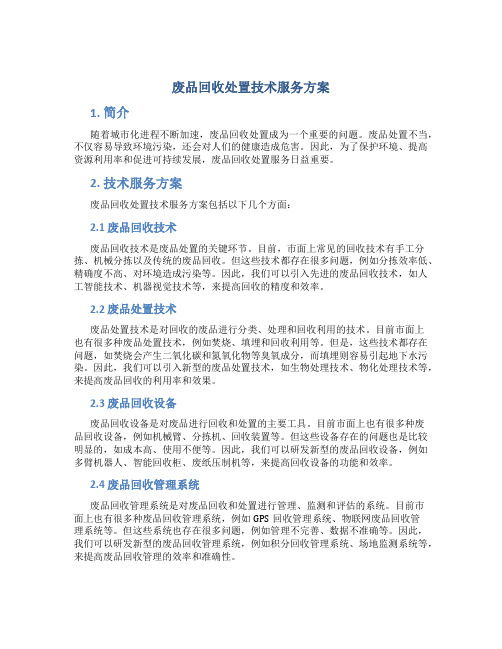 废品回收处置技术服务方案

1. 简介

随着城市化进程不断加速，废品回收处置成为一个重要的问题。废品处置不当，不仅容易导致环境污染，还会对人们的健康造成危害。因此，为了保护环境、提高资源利用率和促进可持续发展，废品回收处置服务日益重要。

2. 技术服务方案

废品回收处置技术服务方案包括以下几个方面：

2.1 废品回收技术

废品回收技术是废品处置的关键环节。目前，市面上常见的回收技术有手工分拣、机械分拣以及传统的废品回收。但这些技术都存在很多问题，例如分拣效率低、精确度不高、对环境造成污染等。因此，我们可以引入先进的废品回收技术，如人工智能技术、机器视觉技术等，来提高回收的精度和效率。

2.2 废品处置技术

废品处置技术是对回收的废品进行分类、处理和回收利用的技术。目前市面上也有很多种废品处置技术，例如焚烧、填埋和回收利用等。但是，这些技术都存在问题，如焚烧会产生二氧化碳和氮氧化物等臭氧成分，而填埋则容易引起地下水污染。因此，我们可以引入新型的废品处置技术，如生物处理技术、物化处理技术等，来提高废品回收的利用率和效果。

2.3 废品回收设备

废品回收设备是对废品进行回收和处置的主要工具。目前市面上也有很多种废品回收设备，例如机械臂、分拣机、回收装置等。但这些设备存在的问题也是比较明显的，如成本高、使用不便等。因此，我们可以研发新型的废品回收设备，例如多臂机器人、智能回收柜、废纸压制机等，来提高回收设备的功能和效率。

2.4 废品回收管理系统

废品回收管理系统是对废品回收和处置进行管理、监测和评估的系统。目前市面上也有很多种废品回收管理系统，例如 GPS 回收管理系统、物联网废品回收管理系统等。但这些系统也存在很多问题，例如管理不完善、数据不准确等。因此，我们可以研发新型的废品回收管理系统，例如积分回收管理系统、场地监测系统等，来提高废品回收管理的效率和准确性。